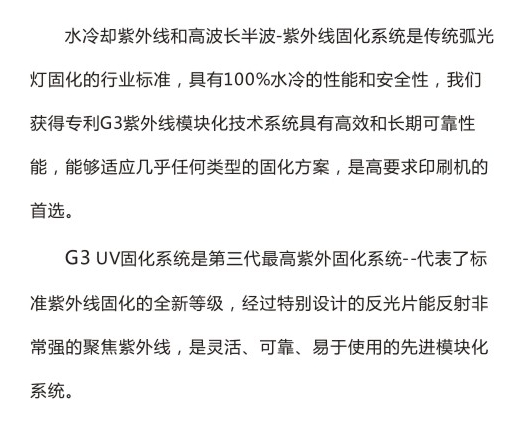 水冷却紫外线和高波长半波-紫外线固化系统是传统弧光灯固化的行业标准，具有100%水冷的性能和安全性，我们获得专利G3紫外线模块化技术系统具有高效和长期可靠性能，能够适应几乎任何类型的固化方案，是高要求印刷机的首选。

G3 UV固化系统是第三代最高紫外固化系统--代表了标准紫外线固化的全新等级，经过特别设计的反光片能反射非常强的聚焦紫外线，是灵活、可靠、易于使用的先进模块化系统。